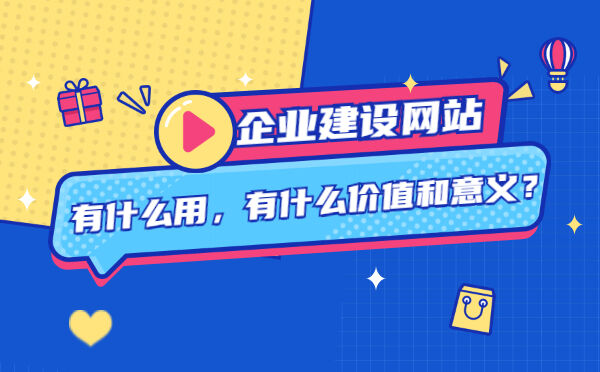 企业建设网站

有什么用，有什么价值和意义？